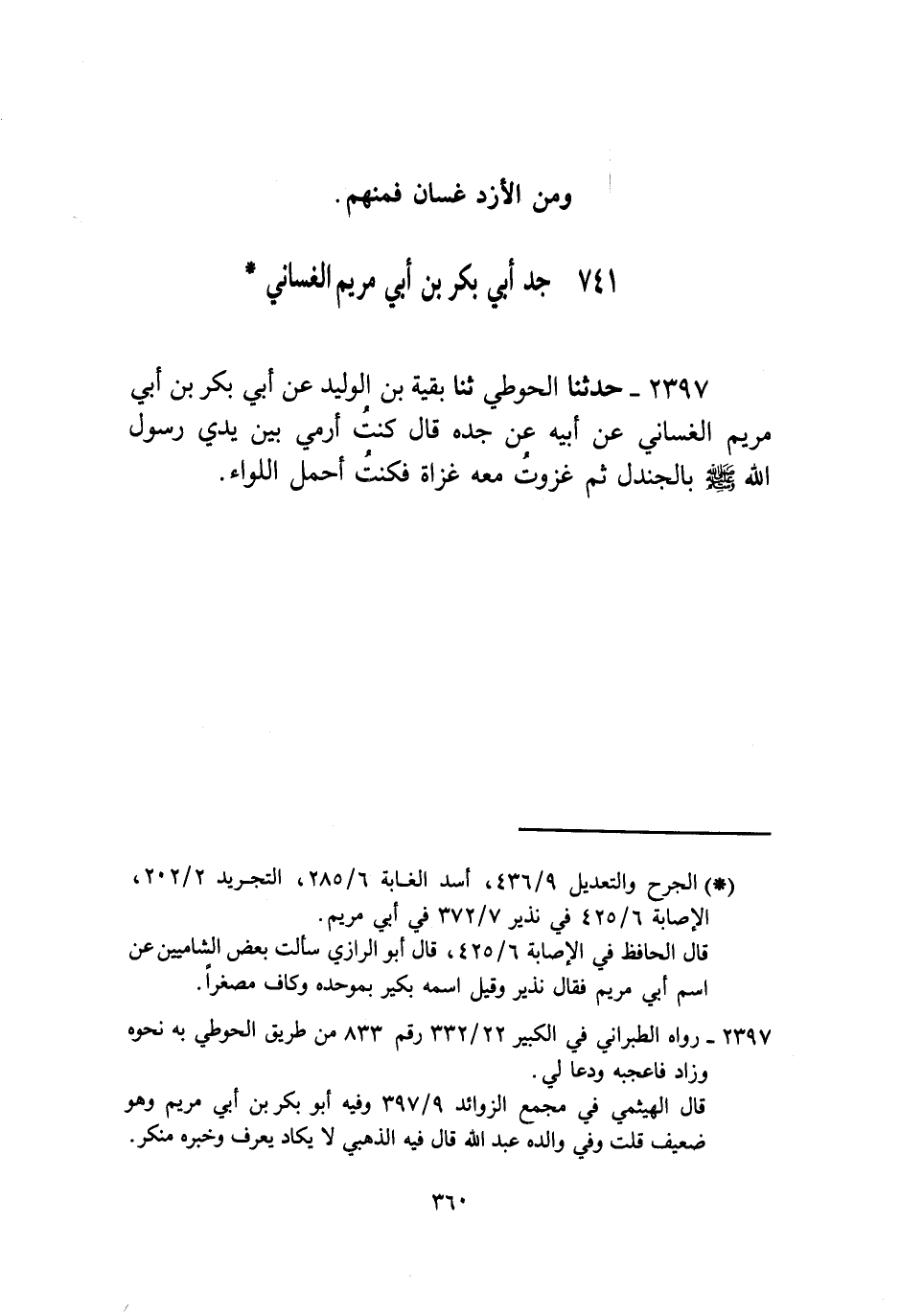 ومن الأزد غسان فمنهم.

٧٤١ جد أبي بكر بن أبي مريم الغساني *

٢٣٩٧ ـ حدثنا الحوطي ثنا بقية بن الوليد عن أبي بكر بن أبي مريم الغساني عن أبيه عن جده قال كنتُ أرمي بين يدي رسول الله ﷺ بالجندل ثم غزوتُ معه غزاة فكنتُ أحمل اللواء.

(*) الجرح والتعديل ٤٣٦/٩، أسد الغابة ٢٨٥/٦، التجريد ٢٠٢/٢، الإصابة ٤٢٥/٦ في نذير ٣٧٢/٧ في أبي مريم.
قال الحافظ في الإصابة ٤٢٥/٦، قال أبو الرازي سألت بعض الشاميين عن اسم أبي مريم فقال نذير وقيل اسمه بكير بموحده وكاف مصغراً.

٢٣٩٧ ـ رواه الطبراني في الكبير ٣٣٢/٢٢ رقم ٨٣٣ من طريق الحوطي به نحوه وزاد فاعجبه ودعا لي.
قال الهيثمي في مجمع الزوائد ٣٩٧/٩ وفيه أبو بكر بن أبي مريم وهو ضعيف قلت وفي والده عبد الله قال فيه الذهبي لا يكاد يعرف وخبره منكر.

٣٦٠